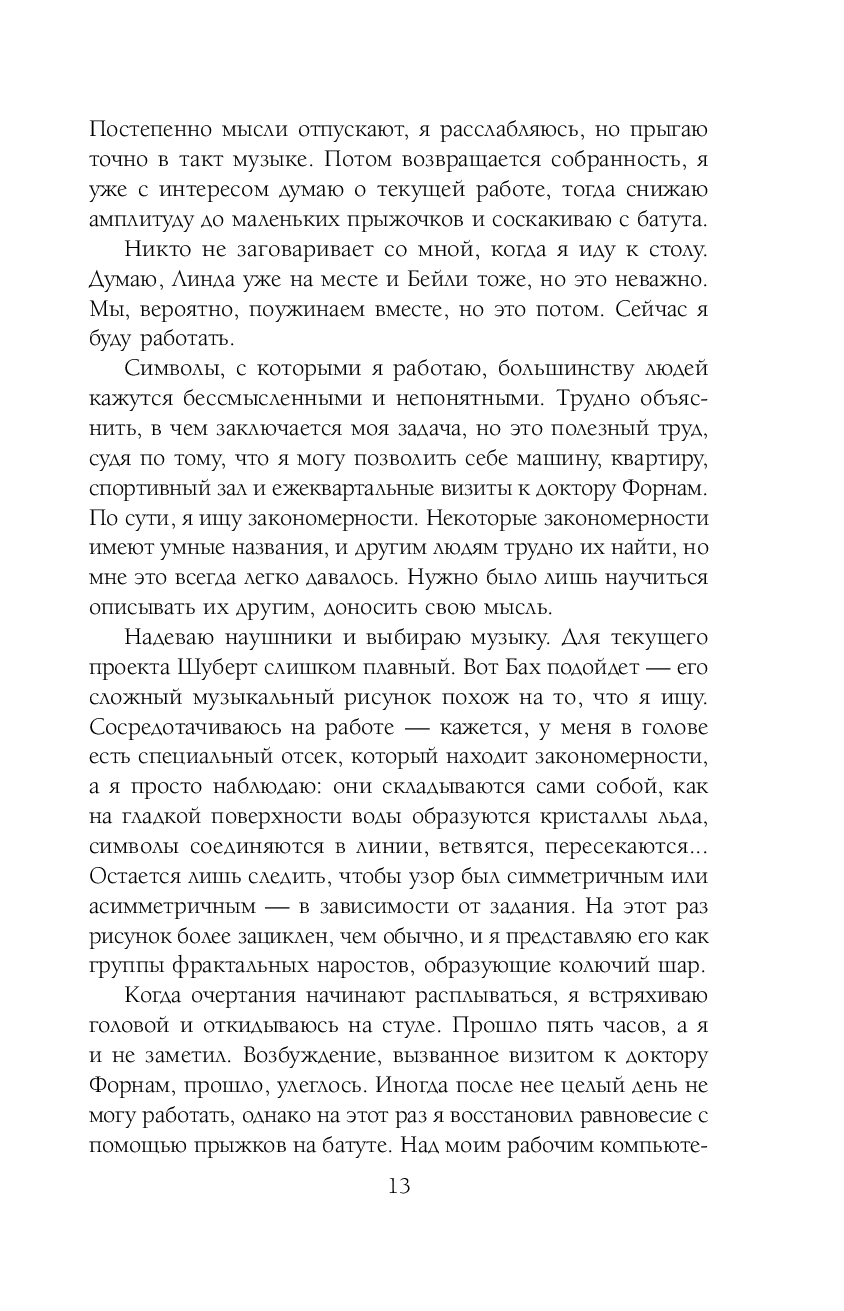 Постепенно мысли отпускают, я расслабляюсь, но прыгаю точно в такт музыке. Потом возвращается собранность, я уже с интересом думаю о текущей работе, тогда снижаю амплитуду до маленьких прыжочков и соскакиваю с батута.

Никто не заговаривает со мной, когда я иду к столу. Думаю, Линда уже на месте и Бейли тоже, но это неважно. Мы, вероятно, поужинаем вместе, но это потом. Сейчас я буду работать.

Символы, с которыми я работаю, большинству людей кажутся бессмысленными и непонятными. Трудно объяснить, в чем заключается моя задача, но это полезный труд, судя по тому, что я могу позволить себе машину, квартиру, спортивный зал и ежеквартальные визиты к доктору Форнам. По сути, я ищу закономерности. Некоторые закономерности имеют умные названия, и другим людям трудно их найти, но мне это всегда легко давалось. Нужно было лишь научиться описывать их другим, доносить свою мысль.

Надеваю наушники и выбираю музыку. Для текущего проекта Шуберт слишком плавный. Вот Бах подойдет — его сложный музыкальный рисунок похож на то, что я ищу. Сосредотачиваюсь на работе — кажется, у меня в голове есть специальный отсек, который находит закономерности, а я просто наблюдаю: они складываются сами собой, как на гладкой поверхности воды образуются кристаллы льда, символы соединяются в линии, ветвятся, пересекаются... Остается лишь следить, чтобы узор был симметричным или асимметричным — в зависимости от задания. На этот раз рисунок более зациклен, чем обычно, и я представляю его как группы фрактальных наростов, образующие колючий шар.

Когда очертания начинают расплываться, я встряхиваю головой и откидываюсь на стуле. Прошло пять часов, а я и не заметил. Возбуждение, вызванное визитом к доктору Форнам, прошло, улеглось. Иногда после нее целый день не могу работать, однако на этот раз я восстановил равновесие с помощью прыжков на батуте. Над моим рабочим компьюте-

13